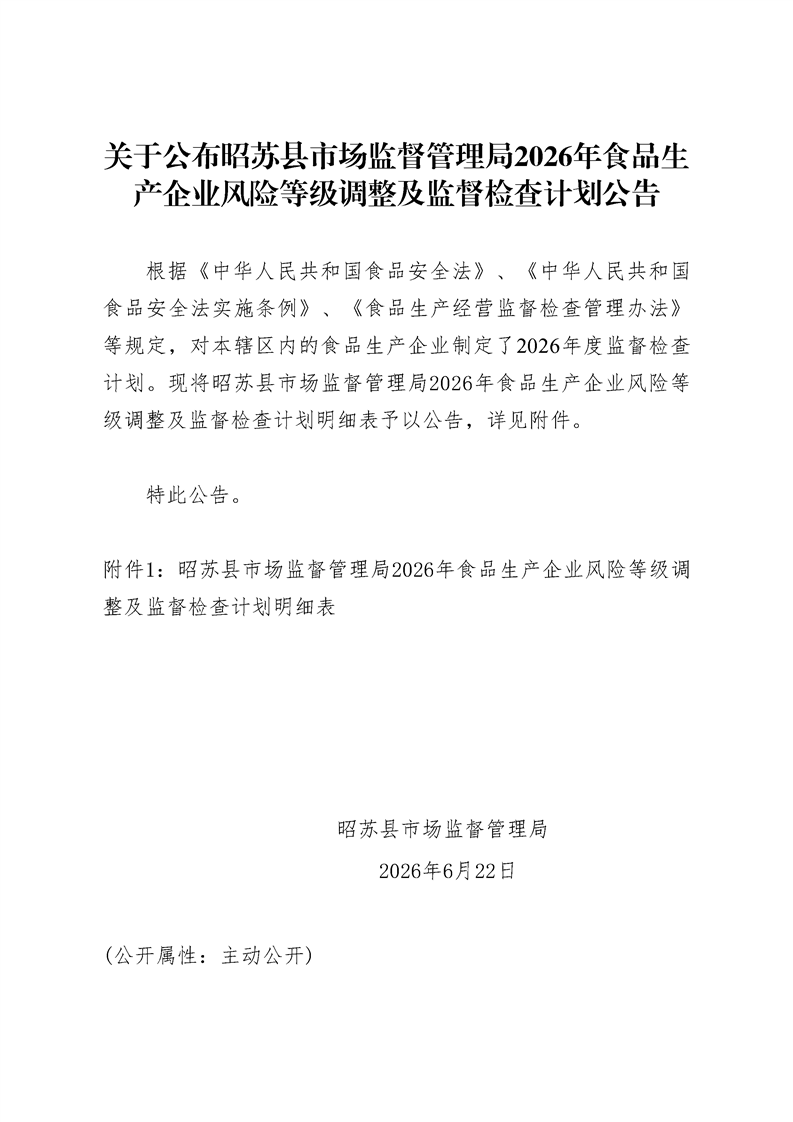 关于公布昭苏县市场监督管理局2026年食品生产企业风险等级调整及监督检查计划公告

根据《中华人民共和国食品安全法》、《中华人民共和国食品安全法实施条例》、《食品生产经营监督检查管理办法》等规定，对本辖区内的食品生产企业制定了2026年度监督检查计划。现将昭苏县市场监督管理局2026年食品生产企业风险等级调整及监督检查计划明细表予以公告，详见附件。

特此公告。

附件1：昭苏县市场监督管理局2026年食品生产企业风险等级调整及监督检查计划明细表

昭苏县市场监督管理局
2026年6月22日

（公开属性：主动公开）